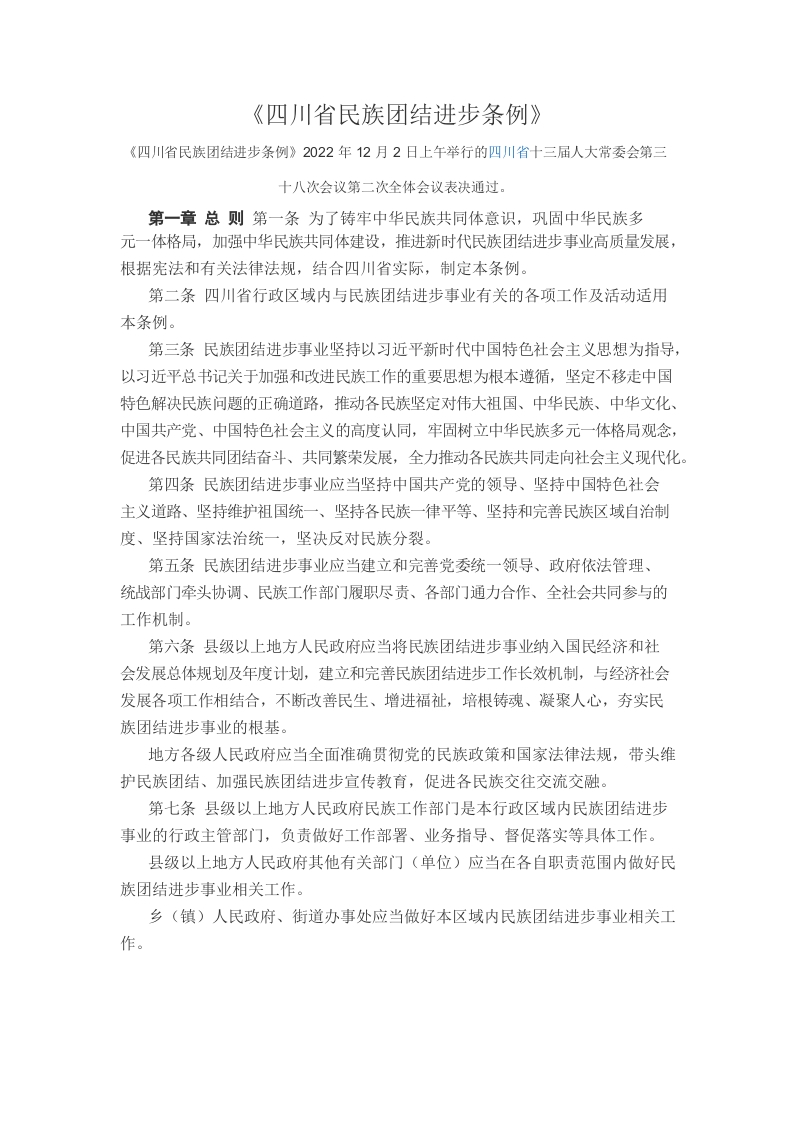 《四川省民族团结进步条例》

《四川省民族团结进步条例》2022 年 12 月 2 日上午举行的四川省十三届人大常委会第三十八次会议第二次全体会议表决通过。

第一章 总 则 第一条 为了铸牢中华民族共同体意识，巩固中华民族多元一体格局，加强中华民族共同体建设，推进新时代民族团结进步事业高质量发展，根据宪法和有关法律法规，结合四川省实际，制定本条例。

第二条 四川省行政区域内与民族团结进步事业有关的各项工作及活动适用本条例。

第三条 民族团结进步事业坚持以习近平新时代中国特色社会主义思想为指导，以习近平总书记关于加强和改进民族工作的重要思想为根本遵循，坚定不移走中国特色解决民族问题的正确道路，推动各民族坚定对伟大祖国、中华民族、中华文化、中国共产党、中国特色社会主义的高度认同，牢固树立中华民族多元一体格局观念，促进各民族共同团结奋斗、共同繁荣发展，全力推动各民族共同走向社会主义现代化。

第四条 民族团结进步事业应当坚持中国共产党的领导、坚持中国特色社会主义道路、坚持维护祖国统一、坚持各民族一律平等、坚持和完善民族区域自治制度、坚持国家法治统一，坚决反对民族分裂。

第五条 民族团结进步事业应当建立和完善党委统一领导、政府依法管理、统战部门牵头协调、民族工作部门履职尽责、各部门通力合作、全社会共同参与的工作机制。

第六条 县级以上地方人民政府应当将民族团结进步事业纳入国民经济和社会发展总体规划及年度计划，建立和完善民族团结进步工作长效机制，与经济社会发展各项工作相结合，不断改善民生、增进福祉，培根铸魂、凝聚人心，夯实民族团结进步事业的根基。

地方各级人民政府应当全面准确贯彻党的民族政策和国家法律法规，带头维护民族团结、加强民族团结进步宣传教育，促进各民族交往交流交融。

第七条 县级以上地方人民政府民族工作部门是本行政区域内民族团结进步事业的行政主管部门，负责做好工作部署、业务指导、督促落实等具体工作。

县级以上地方人民政府其他有关部门（单位）应当在各自职责范围内做好民族团结进步事业相关工作。

乡（镇）人民政府、街道办事处应当做好本区域内民族团结进步事业相关工作。